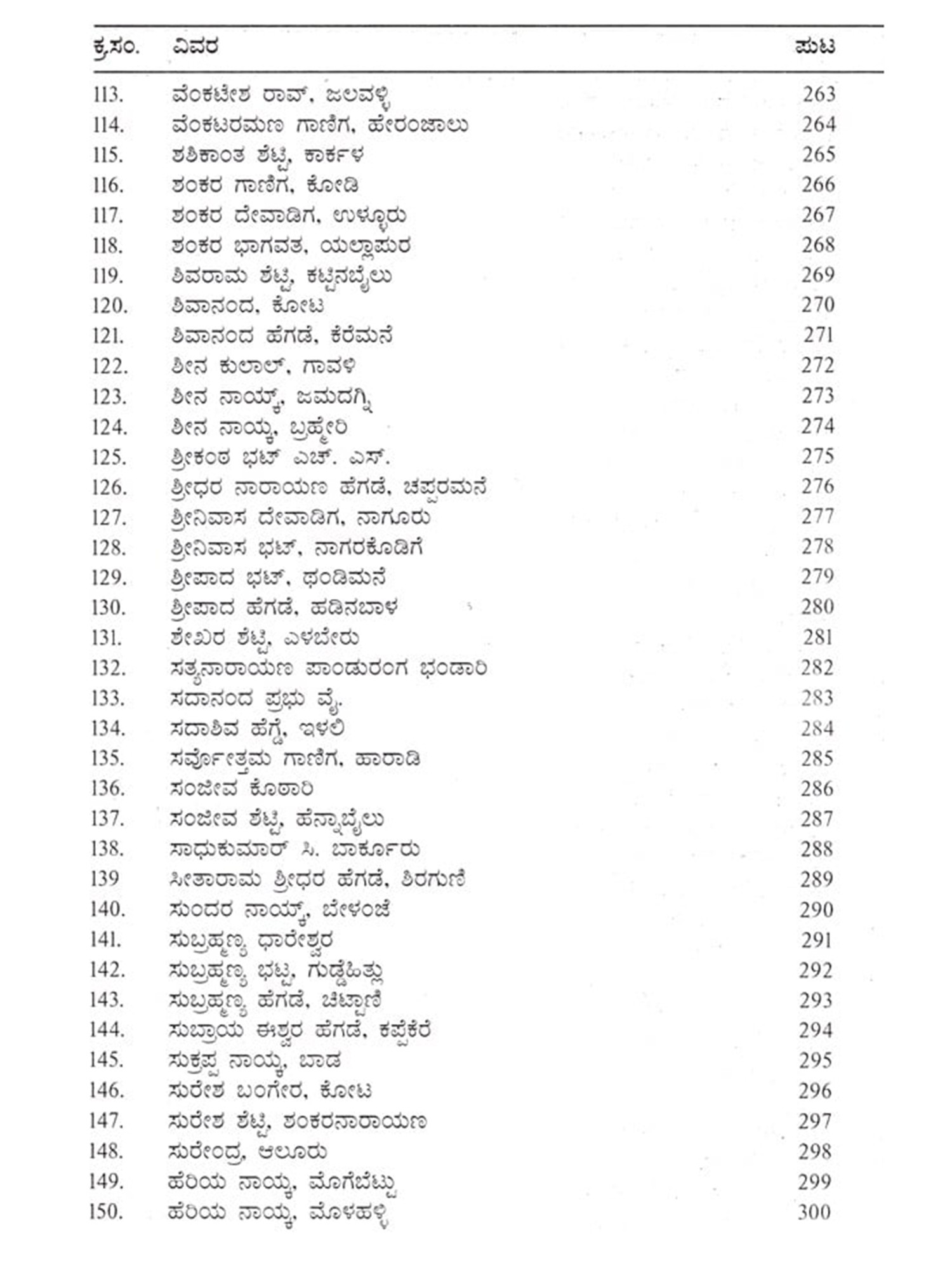 | ಕ್ರ.ಸಂ. | ವಿವರ | ಪುಟ |
|---|---|---|
| 113. | ವೆಂಕಟೇಶ ರಾವ್, ಜಲವಳ್ಳಿ | 263 |
| 114. | ವೆಂಕಟರಮಣ ಗಾಣಿಗ, ಹೇರಂಜಾಲು | 264 |
| 115. | ಶಶಿಕಾಂತ ಶೆಟ್ಟಿ, ಕಾರ್ಕಳ | 265 |
| 116. | ಶಂಕರ ಗಾಣಿಗ, ಕೋಡಿ | 266 |
| 117. | ಶಂಕರ ದೇವಾಡಿಗ, ಉಳ್ಳೂರು | 267 |
| 118. | ಶಂಕರ ಭಾಗವತ, ಯಲ್ಲಾಪುರ | 268 |
| 119. | ಶಿವರಾಮ ಶೆಟ್ಟಿ, ಕಟ್ಟಿನಬೈಲು | 269 |
| 120. | ಶಿವಾನಂದ, ಕೋಟ | 270 |
| 121. | ಶಿವಾನಂದ ಹೆಗಡೆ, ಕೆರೆಮನೆ | 271 |
| 122. | ಶೀನ ಕುಲಾಲ್, ಗಾವಳಿ | 272 |
| 123. | ಶೀನ ನಾಯ್ಕ್, ಜಮದಗ್ನಿ | 273 |
| 124. | ಶೀನ ನಾಯ್ಕ, ಬ್ರಹ್ಮೇರಿ | 274 |
| 125. | ಶ್ರೀಕಂಠ ಭಟ್ ಎಚ್. ಎಸ್. | 275 |
| 126. | ಶ್ರೀಧರ ನಾರಾಯಣ ಹೆಗಡೆ, ಚಪ್ಪರಮನೆ | 276 |
| 127. | ಶ್ರೀನಿವಾಸ ದೇವಾಡಿಗ, ನಾಗೂರು | 277 |
| 128. | ಶ್ರೀನಿವಾಸ ಭಟ್, ನಾಗರಕೊಡಿಗೆ | 278 |
| 129. | ಶ್ರೀಪಾದ ಭಟ್, ಥಂಡಿಮನೆ | 279 |
| 130. | ಶ್ರೀಪಾದ ಹೆಗಡೆ, ಹಡಿನಬಾಳ | 280 |
| 131. | ಶೇಖರ ಶೆಟ್ಟಿ, ಎಳಬೇರು | 281 |
| 132. | ಸತ್ಯನಾರಾಯಣ ಪಾಂಡುರಂಗ ಭಂಡಾರಿ | 282 |
| 133. | ಸದಾನಂದ ಪ್ರಭು ವೈ. | 283 |
| 134. | ಸದಾಶಿವ ಹೆಗ್ಡೆ, ಇಳಲಿ | 284 |
| 135. | ಸರ್ವೋತ್ತಮ ಗಾಣಿಗ, ಹಾರಾಡಿ | 285 |
| 136. | ಸಂಜೀವ ಕೊಠಾರಿ | 286 |
| 137. | ಸಂಜೀವ ಶೆಟ್ಟಿ, ಹೆನ್ನಾಬೈಲು | 287 |
| 138. | ಸಾಧುಕುಮಾರ್ ಸಿ. ಬಾರ್ಕೂರು | 288 |
| 139 | ಸೀತಾರಾಮ ಶ್ರೀಧರ ಹೆಗಡೆ, ಶಿರಗುಣಿ | 289 |
| 140. | ಸುಂದರ ನಾಯ್ಕ್, ಬೇಳಂಜೆ | 290 |
| 141. | ಸುಬ್ರಹ್ಮಣ್ಯ ಧಾರೇಶ್ವರ | 291 |
| 142. | ಸುಬ್ರಹ್ಮಣ್ಯ ಭಟ್ಟ, ಗುಡ್ಡೆಹಿತ್ಲು | 292 |
| 143. | ಸುಬ್ರಹ್ಮಣ್ಯ ಹೆಗಡೆ, ಚಿಟ್ಟಾಣಿ | 293 |
| 144. | ಸುಬ್ರಾಯ ಈಶ್ವರ ಹೆಗಡೆ, ಕಪ್ಪೆಕೆರೆ | 294 |
| 145. | ಸುಕ್ರಪ್ಪ ನಾಯ್ಕ, ಬಾಡ | 295 |
| 146. | ಸುರೇಶ ಬಂಗೇರ, ಕೋಟ | 296 |
| 147. | ಸುರೇಶ ಶೆಟ್ಟಿ, ಶಂಕರನಾರಾಯಣ | 297 |
| 148. | ಸುರೇಂದ್ರ, ಆಲೂರು | 298 |
| 149. | ಹೆರಿಯ ನಾಯ್ಕ, ಮೊಗೆಬೆಟ್ಟು | 299 |
| 150. | ಹೆರಿಯ ನಾಯ್ಕ, ಮೊಳಹಳ್ಳಿ | 300 |